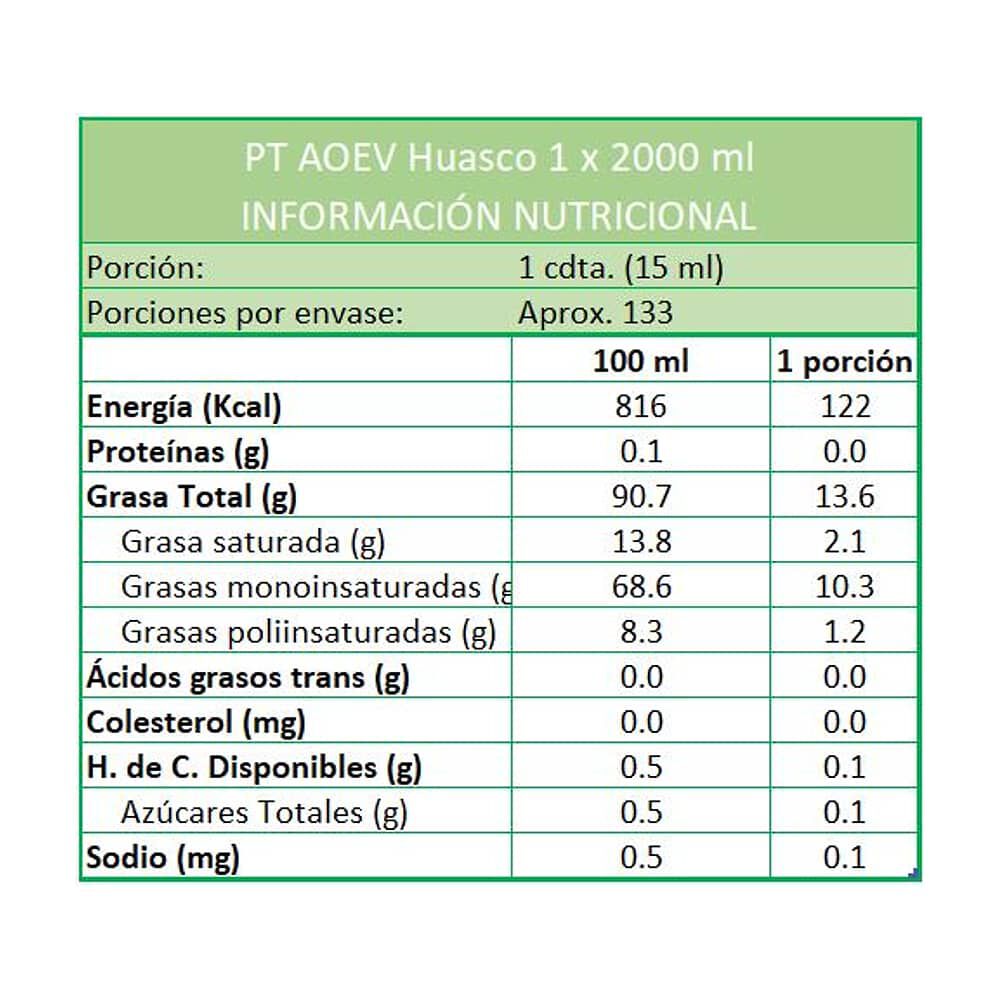 PT AOEV Huasco 1 x 2000 ml
INFORMACIÓN NUTRICIONAL

Porción: 1 cdta. (15 ml)
Porciones por envase: Aprox. 133

| | 100 ml | 1 porción |
|---|---|---|
| Energía (Kcal) | 816 | 122 |
| Proteínas (g) | 0.1 | 0.0 |
| Grasa Total (g) | 90.7 | 13.6 |
| Grasa saturada (g) | 13.8 | 2.1 |
| Grasas monoinsaturadas (g | 68.6 | 10.3 |
| Grasas poliinsaturadas (g) | 8.3 | 1.2 |
| Ácidos grasos trans (g) | 0.0 | 0.0 |
| Colesterol (mg) | 0.0 | 0.0 |
| H. de C. Disponibles (g) | 0.5 | 0.1 |
| Azúcares Totales (g) | 0.5 | 0.1 |
| Sodio (mg) | 0.5 | 0.1 |